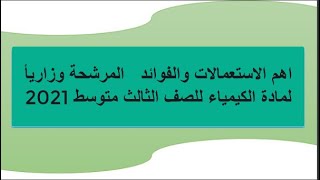 اهم الاستعمالات والفوائد المرشحة وزارياً لمادة الكيمياء للصف الثالث متوسط 2021